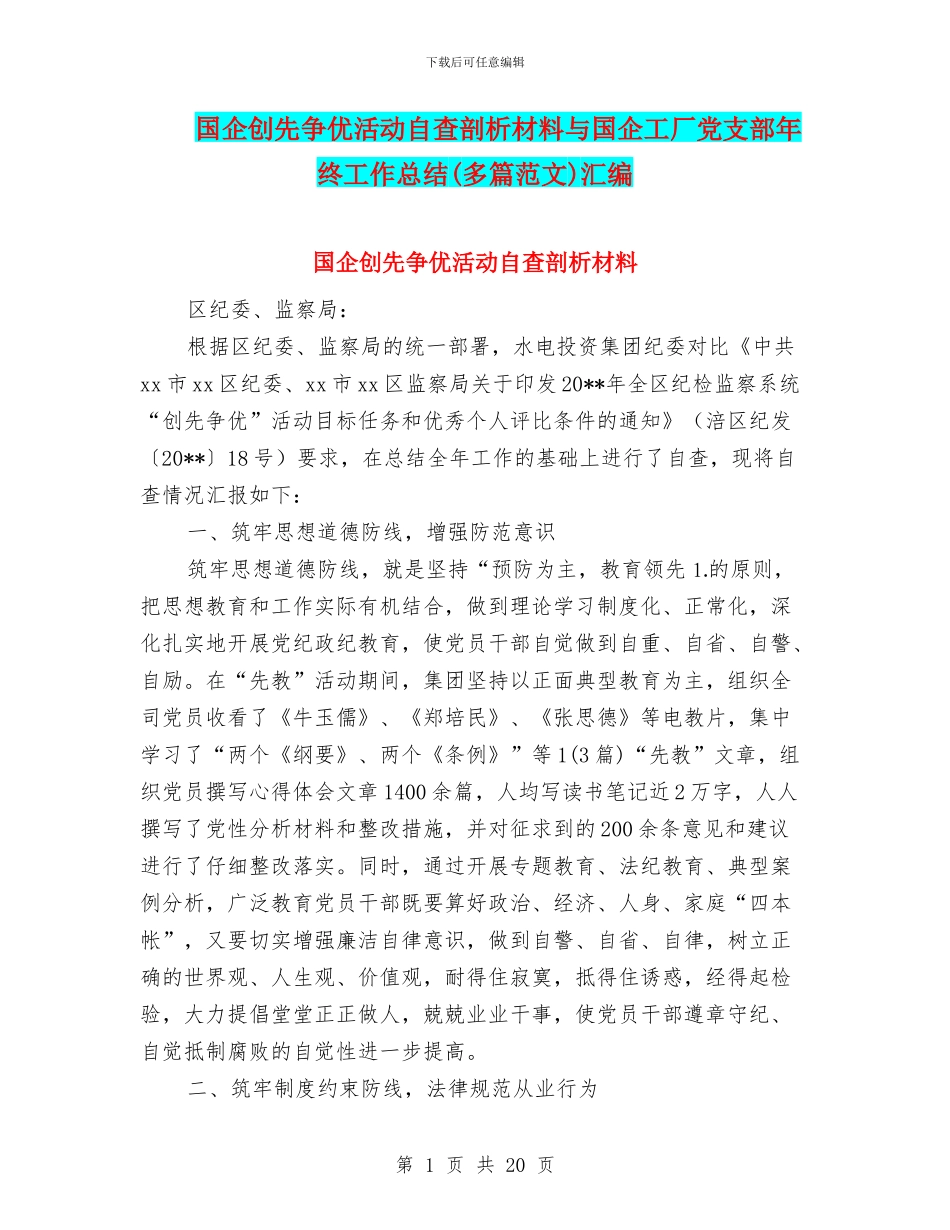 下载后可任意编辑

国企创先争优活动自查剖析材料与国企工厂党支部年终工作总结(多篇范文)汇编

国企创先争优活动自查剖析材料

区纪委、监察局：

根据区纪委、监察局的统一部署，水电投资集团纪委对比《中共xx市xx区纪委、xx市xx区监察局关于印发20**年全区纪检监察系统“创先争优”活动目标任务和优秀个人评比条件的通知》（涪区纪发〔20**〕18号）要求，在总结全年工作的基础上进行了自查，现将自查情况汇报如下：

一、筑牢思想道德防线，增强防范意识

筑牢思想道德防线，就是坚持“预防为主，教育领先1.的原则，把思想教育和工作实际有机结合，做到理论学习制度化、正常化，深化扎实地开展党纪政纪教育，使党员干部自觉做到自重、自省、自警、自励。在“先教”活动期间，集团坚持以正面典型教育为主，组织全司党员收看了《牛玉儒》、《郑培民》、《张思德》等电教片，集中学习了“两个《纲要》、两个《条例》”等1(3篇)“先教”文章，组织党员撰写心得体会文章1400余篇，人均写读书笔记近2万字，人人撰写了党性分析材料和整改措施，并对征求到的200余条意见和建议进行了仔细整改落实。同时，通过开展专题教育、法纪教育、典型案例分析，广泛教育党员干部既要算好政治、经济、人身、家庭“四本帐”，又要切实增强廉洁自律意识，做到自警、自省、自律，树立正确的世界观、人生观、价值观，耐得住寂寞，抵得住诱惑，经得起检验，大力提倡堂堂正正做人，兢兢业业干事，使党员干部遵章守纪、自觉抵制腐败的自觉性进一步提高。

二、筑牢制度约束防线，法律规范从业行为

第 1 页 共 20 页